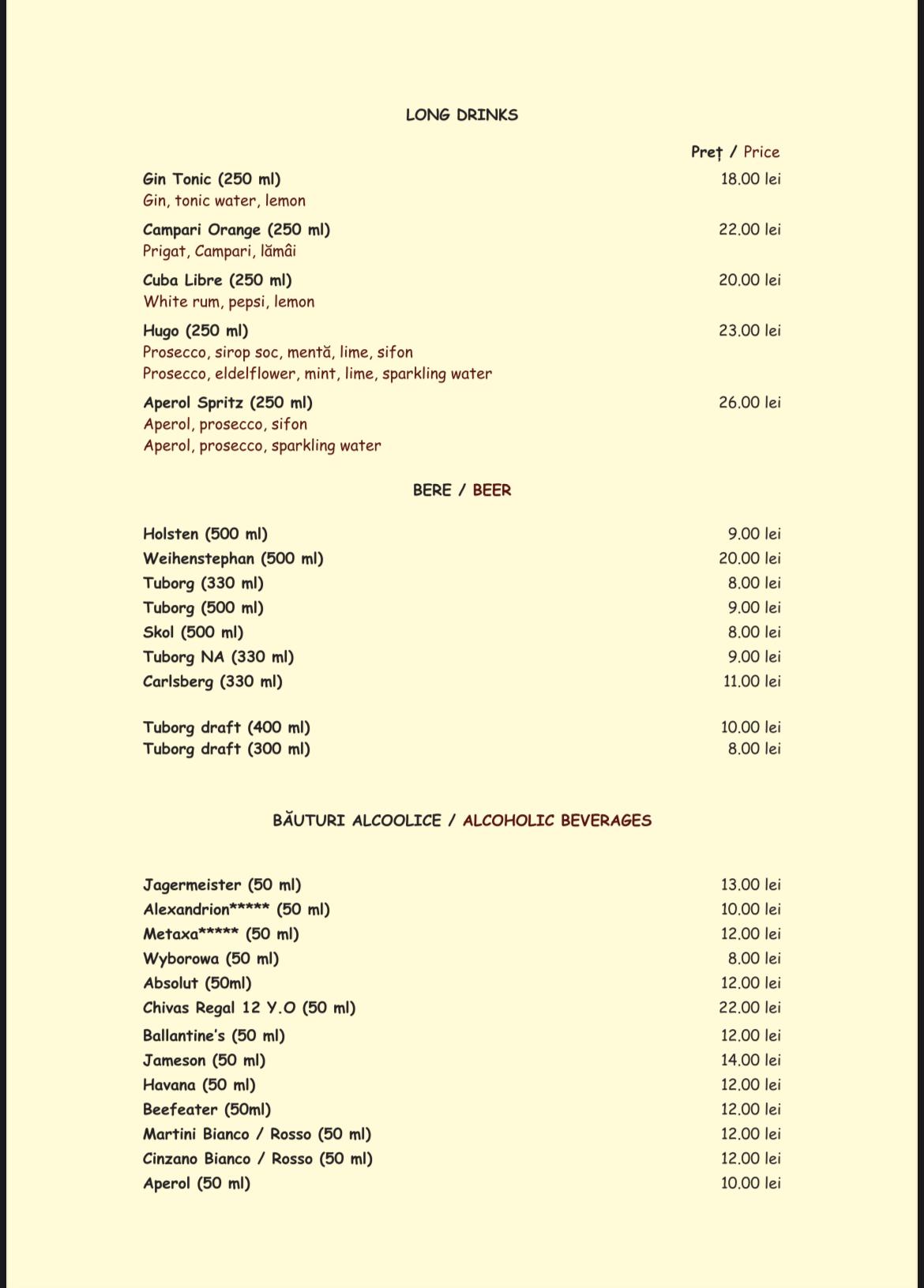 LONG DRINKS

Preț / Price

Gin Tonic (250 ml) 18.00 lei
Gin, tonic water, lemon

Campari Orange (250 ml) 22.00 lei
Prigat, Campari, lămâi

Cuba Libre (250 ml) 20.00 lei
White rum, pepsi, lemon

Hugo (250 ml) 23.00 lei
Prosecco, sirop soc, mentă, lime, sifon
Prosecco, eldelflower, mint, lime, sparkling water

Aperol Spritz (250 ml) 26.00 lei
Aperol, prosecco, sifon
Aperol, prosecco, sparkling water

BERE / BEER

Holsten (500 ml) 9.00 lei
Weihenstephan (500 ml) 20.00 lei
Tuborg (330 ml) 8.00 lei
Tuborg (500 ml) 9.00 lei
Skol (500 ml) 8.00 lei
Tuborg NA (330 ml) 9.00 lei
Carlsberg (330 ml) 11.00 lei

Tuborg draft (400 ml) 10.00 lei
Tuborg draft (300 ml) 8.00 lei

BĂUTURI ALCOOLICE / ALCOHOLIC BEVERAGES

Jagermeister (50 ml) 13.00 lei
Alexandrion***** (50 ml) 10.00 lei
Metaxa***** (50 ml) 12.00 lei
Wyborowa (50 ml) 8.00 lei
Absolut (50ml) 12.00 lei
Chivas Regal 12 Y.O (50 ml) 22.00 lei
Ballantine's (50 ml) 12.00 lei
Jameson (50 ml) 14.00 lei
Havana (50 ml) 12.00 lei
Beefeater (50ml) 12.00 lei
Martini Bianco / Rosso (50 ml) 12.00 lei
Cinzano Bianco / Rosso (50 ml) 12.00 lei
Aperol (50 ml) 10.00 lei